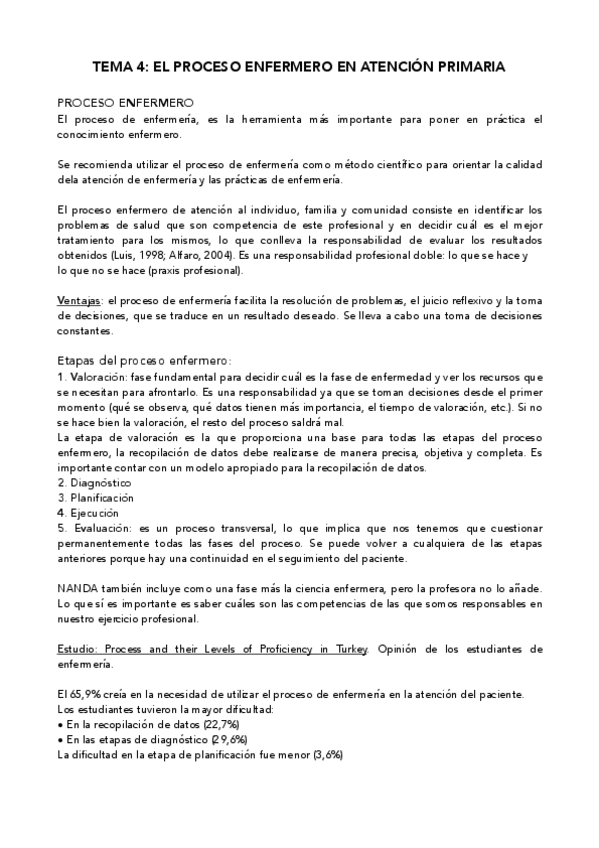 TEMA 4: EL PROCESO ENFERMERO EN ATENCIÓN PRIMARIA

PROCESO ENFERMERO
El proceso de enfermería, es la herramienta más importante para poner en práctica el conocimiento enfermero.

Se recomienda utilizar el proceso de enfermería como método científico para orientar la calidad dela atención de enfermería y las prácticas de enfermería.

El proceso enfermero de atención al individuo, familia y comunidad consiste en identificar los problemas de salud que son competencia de este profesional y en decidir cuál es el mejor tratamiento para los mismos, lo que conlleva la responsabilidad de evaluar los resultados obtenidos (Luis, 1998; Alfaro, 2004). Es una responsabilidad profesional doble: lo que se hace y lo que no se hace (praxis profesional).

Ventajas: el proceso de enfermería facilita la resolución de problemas, el juicio reflexivo y la toma de decisiones, que se traduce en un resultado deseado. Se lleva a cabo una toma de decisiones constantes.

Etapas del proceso enfermero:
1. Valoración: fase fundamental para decidir cuál es la fase de enfermedad y ver los recursos que se necesitan para afrontarlo. Es una responsabilidad ya que se toman decisiones desde el primer momento (qué se observa, qué datos tienen más importancia, el tiempo de valoración, etc.). Si no se hace bien la valoración, el resto del proceso saldrá mal.
La etapa de valoración es la que proporciona una base para todas las etapas del proceso enfermero, la recopilación de datos debe realizarse de manera precisa, objetiva y completa. Es importante contar con un modelo apropiado para la recopilación de datos.
2. Diagnóstico
3. Planificación
4. Ejecución
5. Evaluación: es un proceso transversal, lo que implica que nos tenemos que cuestionar permanentemente todas las fases del proceso. Se puede volver a cualquiera de las etapas anteriores porque hay una continuidad en el seguimiento del paciente.

NANDA también incluye como una fase más la ciencia enfermera, pero la profesora no lo añade. Lo que sí es importante es saber cuáles son las competencias de las que somos responsables en nuestro ejercicio profesional.

Estudio: Process and their Levels of Proficiency in Turkey. Opinión de los estudiantes de enfermería.

El 65,9% creía en la necesidad de utilizar el proceso de enfermería en la atención del paciente.
Los estudiantes tuvieron la mayor dificultad:
• En la recopilación de datos (22,7%)
• En las etapas de diagnóstico (29,6%)
La dificultad en la etapa de planificación fue menor (3,6%)